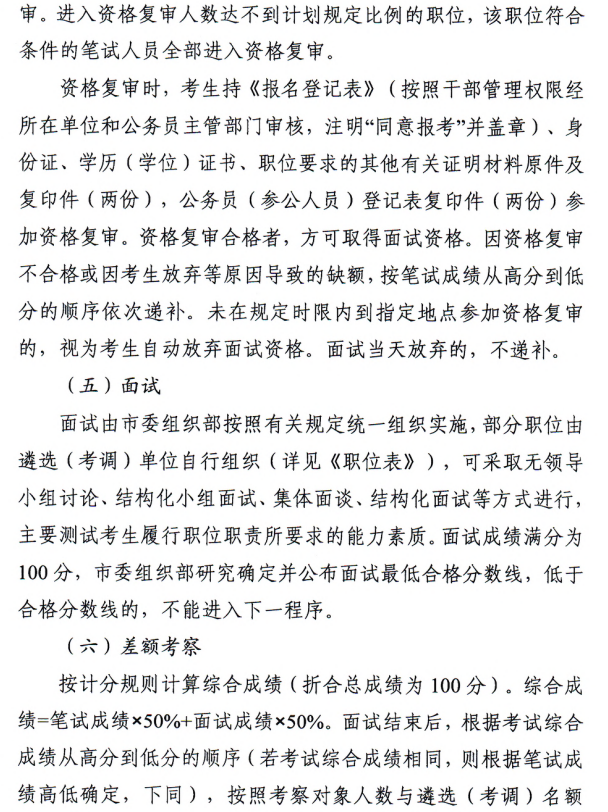 审。进入资格复审人数达不到计划规定比例的职位，该职位符合条件的笔试人员全部进入资格复审。

资格复审时，考生持《报名登记表》（按照干部管理权限经所在单位和公务员主管部门审核，注明“同意报考”并盖章）、身份证、学历（学位）证书、职位要求的其他有关证明材料原件及复印件（两份），公务员（参公人员）登记表复印件（两份）参加资格复审。资格复审合格者，方可取得面试资格。因资格复审不合格或因考生放弃等原因导致的缺额，按笔试成绩从高分到低分的顺序依次递补。未在规定时限内到指定地点参加资格复审的，视为考生自动放弃面试资格。面试当天放弃的，不递补。

（五）面试

面试由市委组织部按照有关规定统一组织实施，部分职位由遴选（考调）单位自行组织（详见《职位表》），可采取无领导小组讨论、结构化小组面试、集体面谈、结构化面试等方式进行，主要测试考生履行职位职责所要求的能力素质。面试成绩满分为100分，市委组织部研究确定并公布面试最低合格分数线，低于合格分数线的，不能进入下一程序。

（六）差额考察

按计分规则计算综合成绩（折合总成绩为100分）。综合成绩=笔试成绩×50%+面试成绩×50%。面试结束后，根据考试综合成绩从高分到低分的顺序（若考试综合成绩相同，则根据笔试成绩高低确定，下同），按照考察对象人数与遴选（考调）名额